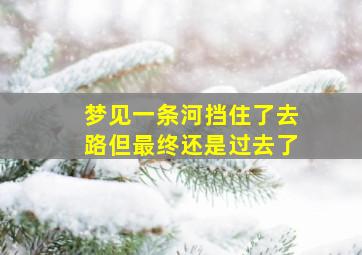 梦见一条河挡住了去路但最终还是过去了